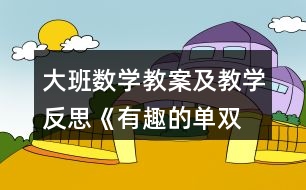 大班数学教案及教学反思《有趣的单双